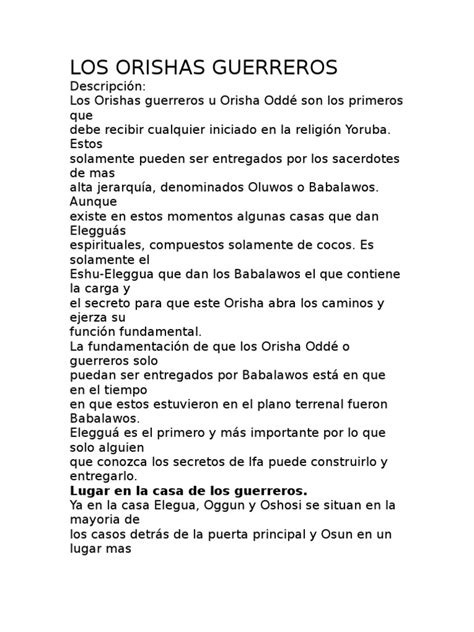 LOS ORISHAS GUERREROS
Descripción:
Los Orishas guerreros u Orisha Oddé son los primeros que debe recibir cualquier iniciado en la religión Yoruba. Estos solamente pueden ser entregados por los sacerdotes de mas alta jerarquía, denominados Oluwos o Babalawos. Aunque existe en estos momentos algunas casas que dan Elegguás espirituales, compuestos solamente de cocos. Es solamente el Eshu-Eleggua que dan los Babalawos el que contiene la carga y el secreto para que este Orisha abra los caminos y ejerza su función fundamental.
La fundamentación de que los Orisha Oddé o guerreros solo puedan ser entregados por Babalawos está en que en el tiempo en que estos estuvieron en el plano terrenal fueron Babalawos.
Elegguá es el primero y más importante por lo que solo alguien que conozca los secretos de Ifa puede construirlo y entregarlo.
Lugar en la casa de los guerreros.
Ya en la casa Elegua, Oggun y Oshosi se situan en la mayoria de los casos detrás de la puerta principal y Osun en un lugar mas